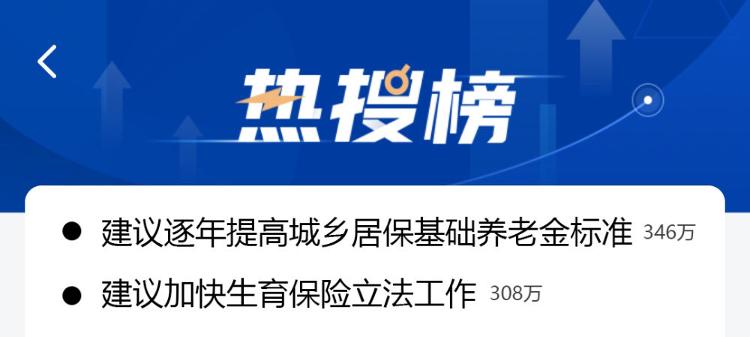 热搜榜

● 建议逐年提高城乡居保基础养老金标准 346万

● 建议加快生育保险立法工作 308万